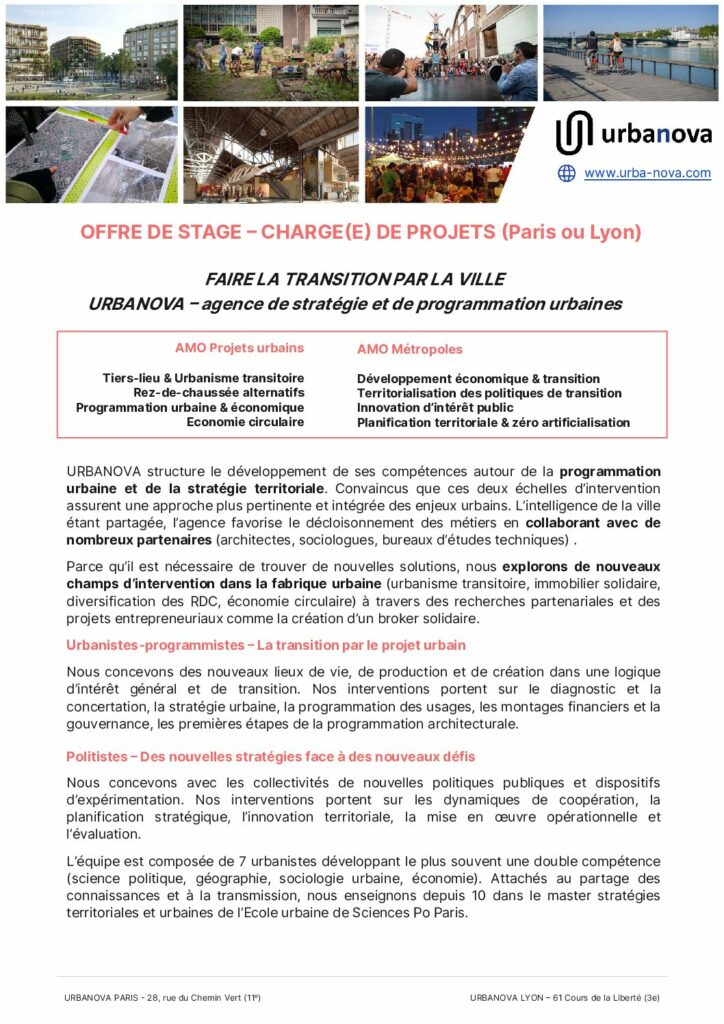 urbanova

www.urba-nova.com

OFFRE DE STAGE – CHARGE(E) DE PROJETS (Paris ou Lyon)

FAIRE LA TRANSITION PAR LA VILLE
URBANOVA – agence de stratégie et de programmation urbaines

AMO Projets urbains

Tiers-lieu & Urbanisme transitoire
Rez-de-chaussée alternatifs
Programmation urbaine & économique
Economie circulaire

AMO Métropoles

Développement économique & transition
Territorialisation des politiques de transition
Innovation d'intérêt public
Planification territoriale & zéro artificialisation

URBANOVA structure le développement de ses compétences autour de la programmation urbaine et de la stratégie territoriale. Convaincus que ces deux échelles d'intervention assurent une approche plus pertinente et intégrée des enjeux urbains. L'intelligence de la ville étant partagée, l'agence favorise le décloisonnement des métiers en collaborant avec de nombreux partenaires (architectes, sociologues, bureaux d'études techniques) .

Parce qu'il est nécessaire de trouver de nouvelles solutions, nous explorons de nouveaux champs d'intervention dans la fabrique urbaine (urbanisme transitoire, immobilier solidaire, diversification des RDC, économie circulaire) à travers des recherches partenariales et des projets entrepreneuriaux comme la création d'un broker solidaire.

Urbanistes-programmistes – La transition par le projet urbain

Nous concevons des nouveaux lieux de vie, de production et de création dans une logique d'intérêt général et de transition. Nos interventions portent sur le diagnostic et la concertation, la stratégie urbaine, la programmation des usages, les montages financiers et la gouvernance, les premières étapes de la programmation architecturale.

Politistes – Des nouvelles stratégies face à des nouveaux défis

Nous concevons avec les collectivités de nouvelles politiques publiques et dispositifs d'expérimentation. Nos interventions portent sur les dynamiques de coopération, la planification stratégique, l'innovation territoriale, la mise en œuvre opérationnelle et l'évaluation.

L'équipe est composée de 7 urbanistes développant le plus souvent une double compétence (science politique, géographie, sociologie urbaine, économie). Attachés au partage des connaissances et à la transmission, nous enseignons depuis 10 dans le master stratégies territoriales et urbaines de l'Ecole urbaine de Sciences Po Paris.

URBANOVA PARIS - 28, rue du Chemin Vert (11e)
URBANOVA LYON – 61 Cours de la Liberté (3e)